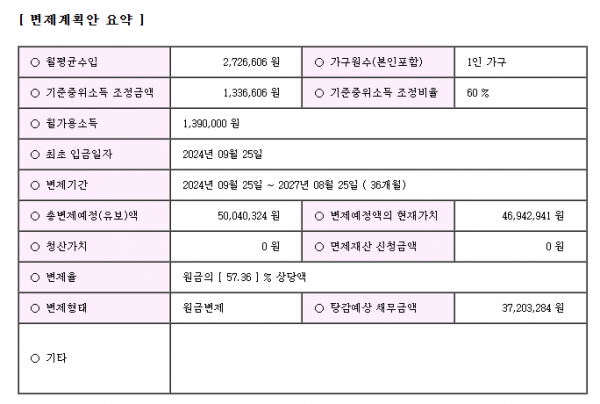 [ 변제계획안 요약 ]

| ○ 월평균수입 | 2,726,606 원 | ○ 가구원수(본인포함) | 1인 가구 |
|---|---|---|---|
| ○ 기준중위소득 조정금액 | 1,336,606 원 | ○ 기준중위소득 조정비율 | 60 % |
| ○ 월가용소득 | 1,390,000 원 | | |
| ○ 최초 입금일자 | 2024년 09월 25일 | | |
| ○ 변제기간 | 2024년 09월 25일 ~ 2027년 08월 25일 ( 36개월) | | |
| ○ 총변제예정(유보)액 | 50,040,324 원 | ○ 변제예정액의 현재가치 | 46,942,941 원 |
| ○ 청산가치 | 0 원 | ○ 면제재산 신청금액 | 0 원 |
| ○ 변제율 | 원금의 [ 57.36 ] % 상당액 | | |
| ○ 변제형태 | 원금변제 | ○ 탕감예상 채무금액 | 37,203,284 원 |
| ○ 기타 | | | |